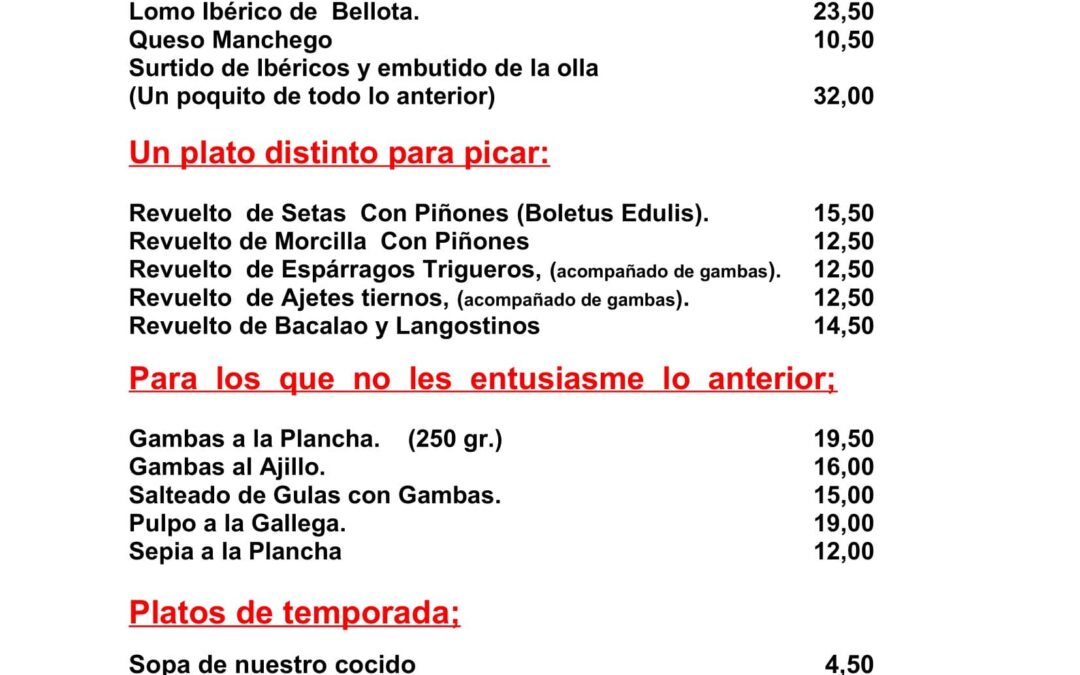 Lomo Ibérico de Bellota. 23,50
Queso Manchego 10,50
Surtido de Ibéricos y embutido de la olla
(Un poquito de todo lo anterior) 32,00

Un plato distinto para picar:

Revuelto de Setas Con Piñones (Boletus Edulis). 15,50
Revuelto de Morcilla Con Piñones 12,50
Revuelto de Espárragos Trigueros, (acompañado de gambas). 12,50
Revuelto de Ajetes tiernos, (acompañado de gambas). 12,50
Revuelto de Bacalao y Langostinos 14,50

Para los que no les entusiasme lo anterior;

Gambas a la Plancha. (250 gr.) 19,50
Gambas al Ajillo. 16,00
Salteado de Gulas con Gambas. 15,00
Pulpo a la Gallega. 19,00
Sepia a la Plancha 12,00

Platos de temporada;

Sopa de nuestro cocido 4,50